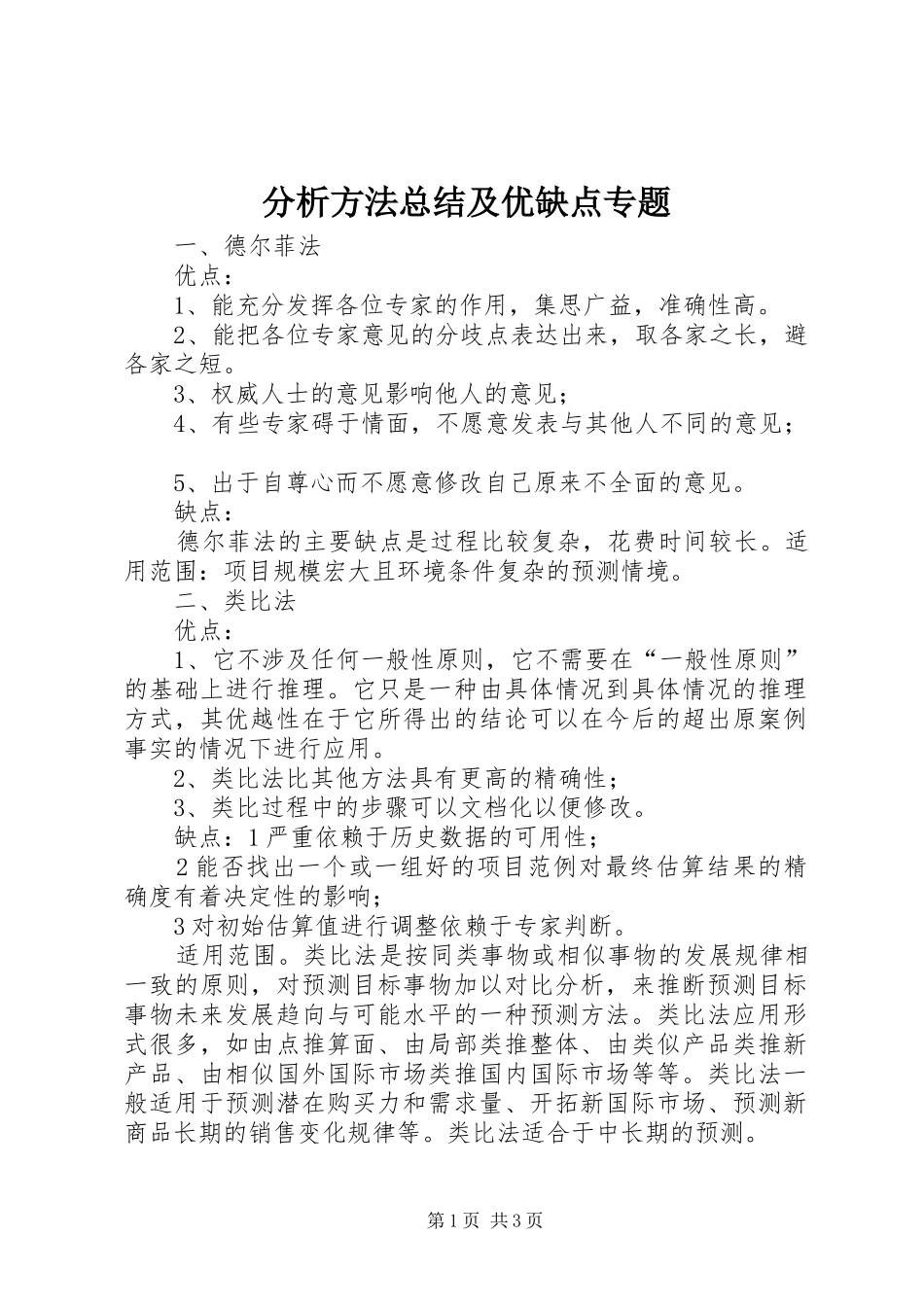 分析方法总结及优缺点专题

一、德尔菲法

优点：

1、能充分发挥各位专家的作用，集思广益，准确性高。

2、能把各位专家意见的分歧点表达出来，取各家之长，避各家之短。

3、权威人士的意见影响他人的意见；

4、有些专家碍于情面，不愿意发表与其他人不同的意见；

5、出于自尊心而不愿意修改自己原来不全面的意见。

缺点：

德尔菲法的主要缺点是过程比较复杂，花费时间较长。适用范围：项目规模宏大且环境条件复杂的预测情境。

二、类比法

优点：

1、它不涉及任何一般性原则，它不需要在“一般性原则”的基础上进行推理。它只是一种由具体情况到具体情况的推理方式，其优越性在于它所得出的结论可以在今后的超出原案例事实的情况下进行应用。

2、类比法比其他方法具有更高的精确性；

3、类比过程中的步骤可以文档化以便修改。

缺点：1严重依赖于历史数据的可用性；

2能否找出一个或一组好的项目范例对最终估算结果的精确度有着决定性的影响；

3对初始估算值进行调整依赖于专家判断。

适用范围。类比法是按同类事物或相似事物的发展规律相一致的原则，对预测目标事物加以对比分析，来推断预测目标事物未来发展趋向与可能水平的一种预测方法。类比法应用形式很多，如由点推算面、由局部类推整体、由类似产品类推新产品、由相似国外国际市场类推国内国际市场等等。类比法一般适用于预测潜在购买力和需求量、开拓新国际市场、预测新商品长期的销售变化规律等。类比法适合于中长期的预测。

第1页 共3页